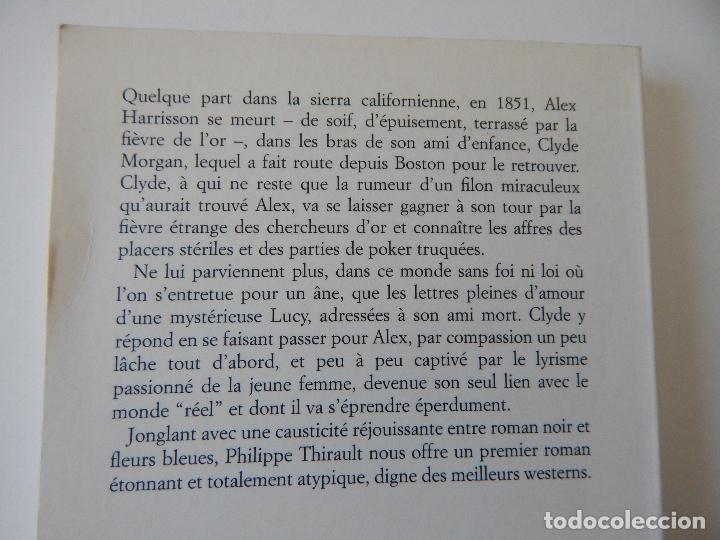 Quelque part dans la sierra californienne, en 1851, Alex Harrisson se meurt – de soif, d'épuisement, terrassé par la fièvre de l'or –, dans les bras de son ami d'enfance, Clyde Morgan, lequel a fait route depuis Boston pour le retrouver. Clyde, à qui ne reste que la rumeur d'un filon miraculeux qu'aurait trouvé Alex, va se laisser gagner à son tour par la fièvre étrange des chercheurs d'or et connaître les affres des placers stériles et des parties de poker truquées.

Ne lui parviennent plus, dans ce monde sans foi ni loi où l'on s'entretue pour un âne, que les lettres pleines d'amour d'une mystérieuse Lucy, adressées à son ami mort. Clyde y répond en se faisant passer pour Alex, par compassion un peu lâche tout d'abord, et peu à peu captivé par le lyrisme passionné de la jeune femme, devenue son seul lien avec le monde "réel" et dont il va s'éprendre éperdument.

Jonglant avec une causticité réjouissante entre roman noir et fleurs bleues, Philippe Thirault nous offre un premier roman étonnant et totalement atypique, digne des meilleurs westerns.

todocoleccion